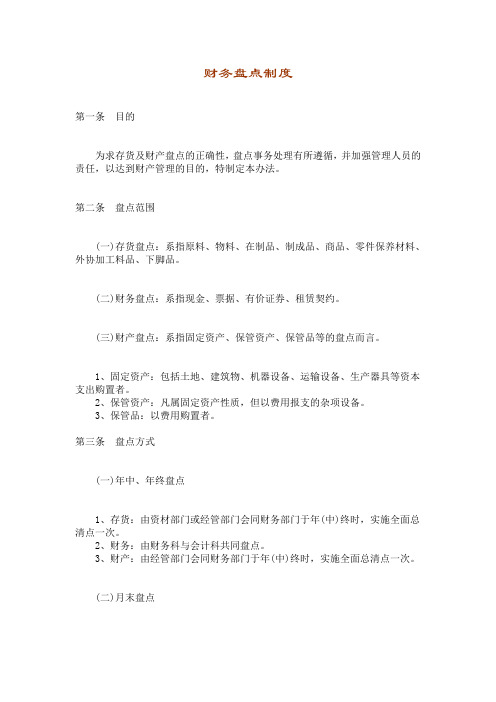 财务盘点制度

第一条 目的

为求存货及财产盘点的正确性，盘点事务处理有所遵循，并加强管理人员的责任，以达到财产管理的目的，特制定本办法。

第二条 盘点范围

(一)存货盘点：系指原料、物料、在制品、制成品、商品、零件保养材料、外协加工料品、下脚品。

(二)财务盘点：系指现金、票据、有价证券、租赁契约。

(三)财产盘点：系指固定资产、保管资产、保管品等的盘点而言。

1、固定资产：包括土地、建筑物、机器设备、运输设备、生产器具等资本支出购置者。
2、保管资产：凡属固定资产性质，但以费用报支的杂项设备。
3、保管品：以费用购置者。

第三条 盘点方式

(一)年中、年终盘点

1、存货：由资材部门或经管部门会同财务部门于年(中)终时，实施全面总清点一次。
2、财务：由财务科与会计科共同盘点。
3、财产：由经管部门会同财务部门于年(中)终时，实施全面总清点一次。

(二)月末盘点